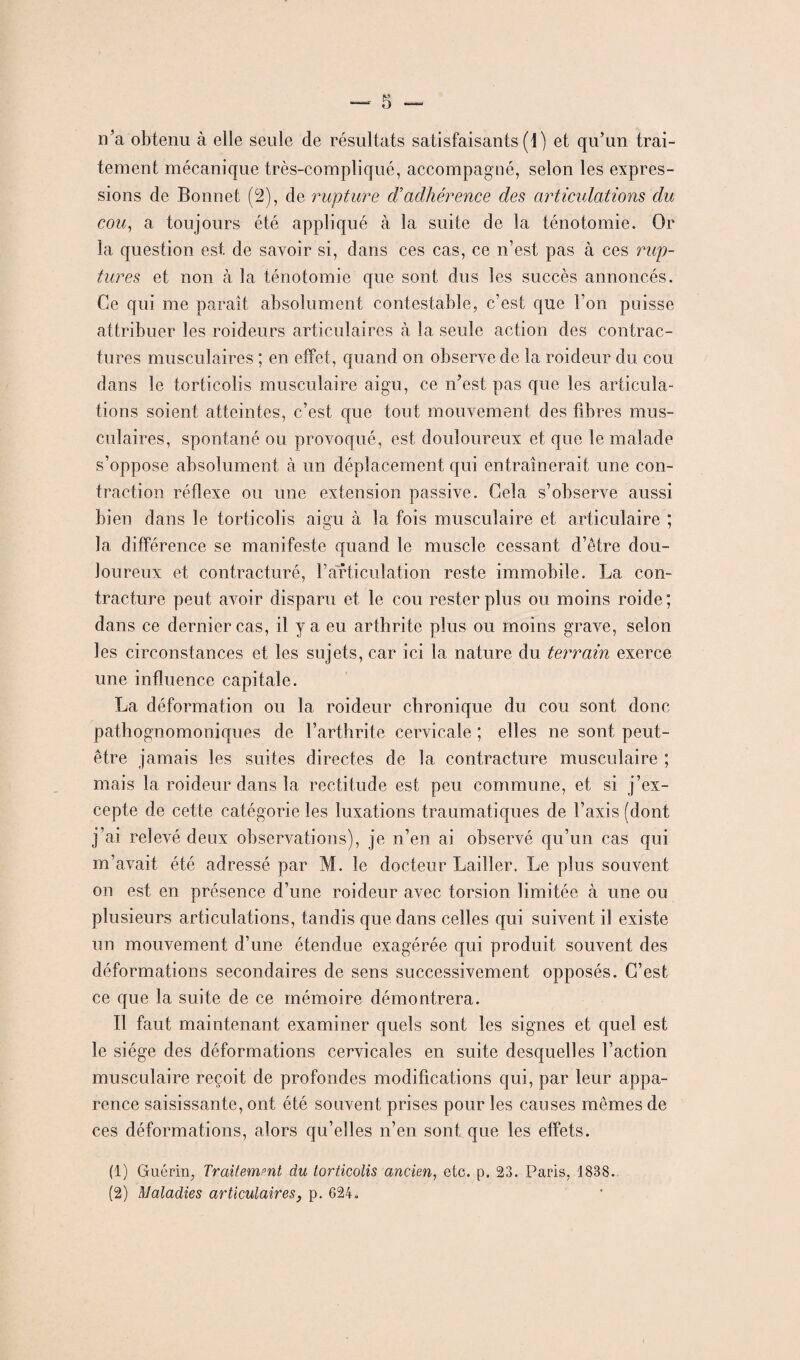 — 5 —

n'a obtenu à elle seule de résultats satisfaisants (1) et qu'un traitement mécanique très-compliqué, accompagné, selon les expressions de Bonnet (2), de rupture d'adhérence des articulations du cou, a toujours été appliqué à la suite de la ténotomie. Or la question est de savoir si, dans ces cas, ce n'est pas à ces ruptures et non à la ténotomie que sont dus les succès annoncés. Ce qui me paraît absolument contestable, c'est que l'on puisse attribuer les roideurs articulaires à la seule action des contractures musculaires ; en effet, quand on observe de la roideur du cou dans le torticolis musculaire aigu, ce n'est pas que les articulations soient atteintes, c'est que tout mouvement des fibres musculaires, spontané ou provoqué, est douloureux et que le malade s'oppose absolument à un déplacement qui entraînerait une contraction réflexe ou une extension passive. Cela s'observe aussi bien dans le torticolis aigu à la fois musculaire et articulaire ; la différence se manifeste quand le muscle cessant d'être douloureux et contracturé, l'articulation reste immobile. La contracture peut avoir disparu et le cou rester plus ou moins roide; dans ce dernier cas, il y a eu arthrite plus ou moins grave, selon les circonstances et les sujets, car ici la nature du terrain exerce une influence capitale.

La déformation ou la roideur chronique du cou sont donc pathognomoniques de l'arthrite cervicale ; elles ne sont peut-être jamais les suites directes de la contracture musculaire ; mais la roideur dans la rectitude est peu commune, et si j'excepte de cette catégorie les luxations traumatiques de l'axis (dont j'ai relevé deux observations), je n'en ai observé qu'un cas qui m'avait été adressé par M. le docteur Lailler. Le plus souvent on est en présence d'une roideur avec torsion limitée à une ou plusieurs articulations, tandis que dans celles qui suivent il existe un mouvement d'une étendue exagérée qui produit souvent des déformations secondaires de sens successivement opposés. C'est ce que la suite de ce mémoire démontrera.

Il faut maintenant examiner quels sont les signes et quel est le siége des déformations cervicales en suite desquelles l'action musculaire reçoit de profondes modifications qui, par leur apparence saisissante, ont été souvent prises pour les causes mêmes de ces déformations, alors qu'elles n'en sont que les effets.

(1) Guérin, Traitement du torticolis ancien, etc. p. 23. Paris, 1838.
(2) Maladies articulaires, p. 624.